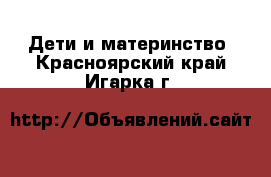 Дети и материнство Красноярский край Игарка г

http://Объявлений.сайт